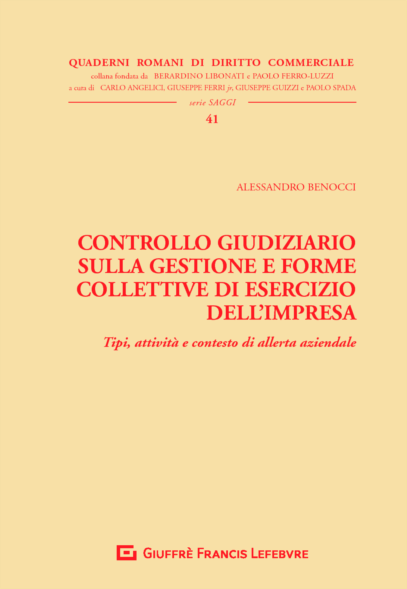 QUADERNI ROMANI DI DIRITTO COMMERCIALE
collana fondata da BERARDINO LIBONATI e PAOLO FERRO-LUZZI
a cura di CARLO ANGELICI, GIUSEPPE FERRI jr, GIUSEPPE GUIZZI e PAOLO SPADA
serie SAGGI
41

ALESSANDRO BENOCCI

CONTROLLO GIUDIZIARIO SULLA GESTIONE E FORME COLLETTIVE DI ESERCIZIO DELL'IMPRESA

Tipi, attività e contesto di allerta aziendale

GIUFFRÈ FRANCIS LEFEBVRE